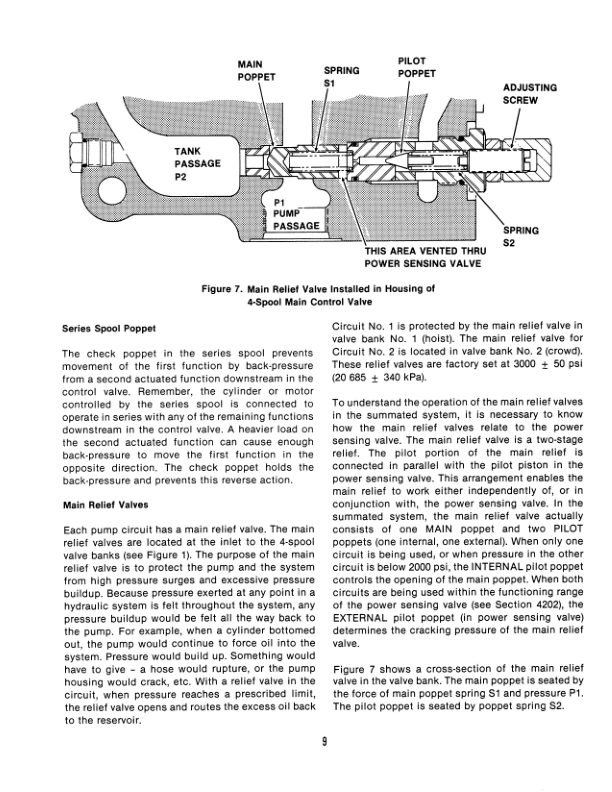 MAIN POPPET

SPRING S1

PILOT POPPET

ADJUSTING SCREW

TANK PASSAGE P2

P1 PUMP PASSAGE

SPRING S2

THIS AREA VENTED THRU POWER SENSING VALVE

Figure 7. Main Relief Valve Installed in Housing of 4-Spool Main Control Valve

Series Spool Poppet

The check poppet in the series spool prevents movement of the first function by back-pressure from a second actuated function downstream in the control valve. Remember, the cylinder or motor controlled by the series spool is connected to operate in series with any of the remaining functions downstream in the control valve. A heavier load on the second actuated function can cause enough back-pressure to move the first function in the opposite direction. The check poppet holds the back-pressure and prevents this reverse action.

Main Relief Valves

Each pump circuit has a main relief valve. The main relief valves are located at the inlet to the 4-spool valve banks (see Figure 1). The purpose of the main relief valve is to protect the pump and the system from high pressure surges and excessive pressure buildup. Because pressure exerted at any point in a hydraulic system is felt throughout the system, any pressure buildup would be felt all the way back to the pump. For example, when a cylinder bottomed out, the pump would continue to force oil into the system. Pressure would build up. Something would have to give - a hose would rupture, or the pump housing would crack, etc. With a relief valve in the circuit, when pressure reaches a prescribed limit, the relief valve opens and routes the excess oil back to the reservoir.

Circuit No. 1 is protected by the main relief valve in valve bank No. 1 (hoist). The main relief valve for Circuit No. 2 is located in valve bank No. 2 (crowd). These relief valves are factory set at 3000 $\pm$ 50 psi (20 685 $\pm$ 340 kPa).

To understand the operation of the main relief valves in the summated system, it is necessary to know how the main relief valves relate to the power sensing valve. The main relief valve is a two-stage relief. The pilot portion of the main relief is connected in parallel with the pilot piston in the power sensing valve. This arrangement enables the main relief to work either independently of, or in conjunction with, the power sensing valve. In the summated system, the main relief valve actually consists of one MAIN poppet and two PILOT poppets (one internal, one external). When only one circuit is being used, or when pressure in the other circuit is below 2000 psi, the INTERNAL pilot poppet controls the opening of the main poppet. When both circuits are being used within the functioning range of the power sensing valve (see Section 4202), the EXTERNAL pilot poppet (in power sensing valve) determines the cracking pressure of the main relief valve.

Figure 7 shows a cross-section of the main relief valve in the valve bank. The main poppet is seated by the force of main poppet spring S1 and pressure P1. The pilot poppet is seated by poppet spring S2.

9